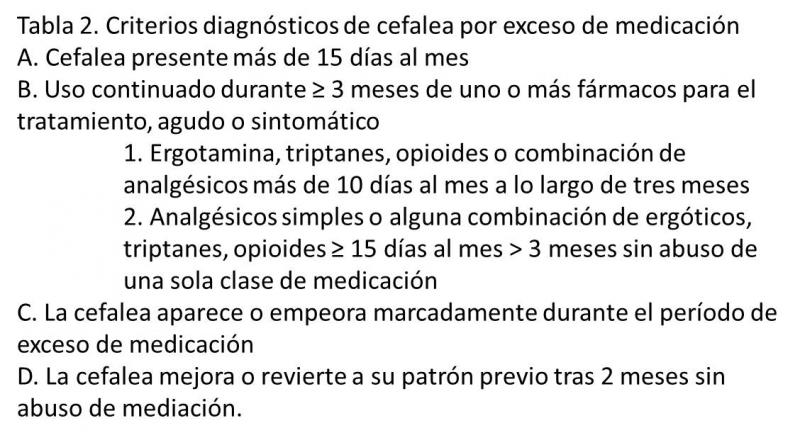 Tabla 2. Criterios diagnósticos de cefalea por exceso de medicación
A. Cefalea presente más de 15 días al mes
B. Uso continuado durante ≥ 3 meses de uno o más fármacos para el tratamiento, agudo o sintomático

1. Ergotamina, triptanes, opioides o combinación de analgésicos más de 10 días al mes a lo largo de tres meses
2. Analgésicos simples o alguna combinación de ergóticos, triptanes, opioides ≥ 15 días al mes > 3 meses sin abuso de una sola clase de medicación

C. La cefalea aparece o empeora marcadamente durante el período de exceso de medicación
D. La cefalea mejora o revierte a su patrón previo tras 2 meses sin abuso de mediación.